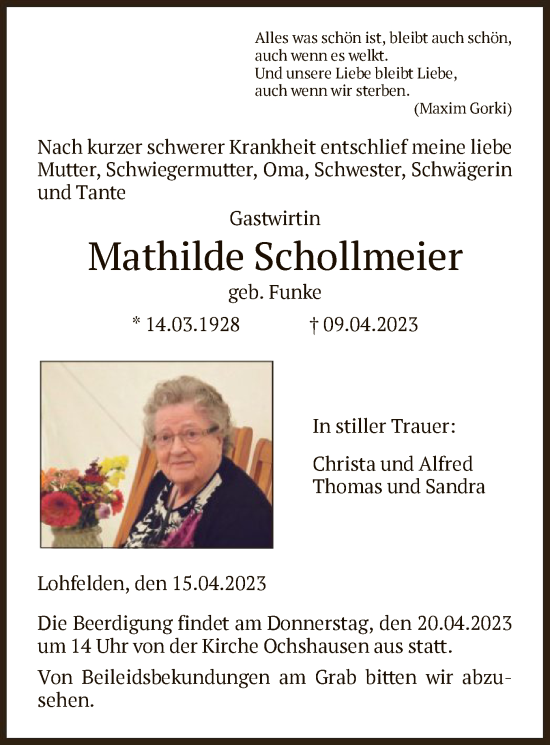 Alles was schön ist, bleibt auch schön,
auch wenn es welkt.
Und unsere Liebe bleibt Liebe,
auch wenn wir sterben.
(Maxim Gorki)

Nach kurzer schwerer Krankheit entschlief meine liebe Mutter, Schwiegermutter, Oma, Schwester, Schwägerin und Tante

Gastwirtin

Mathilde Schollmeier

geb. Funke

* 14.03.1928 † 09.04.2023

In stiller Trauer:

Christa und Alfred
Thomas und Sandra

Lohfelden, den 15.04.2023

Die Beerdigung findet am Donnerstag, den 20.04.2023 um 14 Uhr von der Kirche Ochshausen aus statt.

Von Beileidsbekundungen am Grab bitten wir abzusehen.